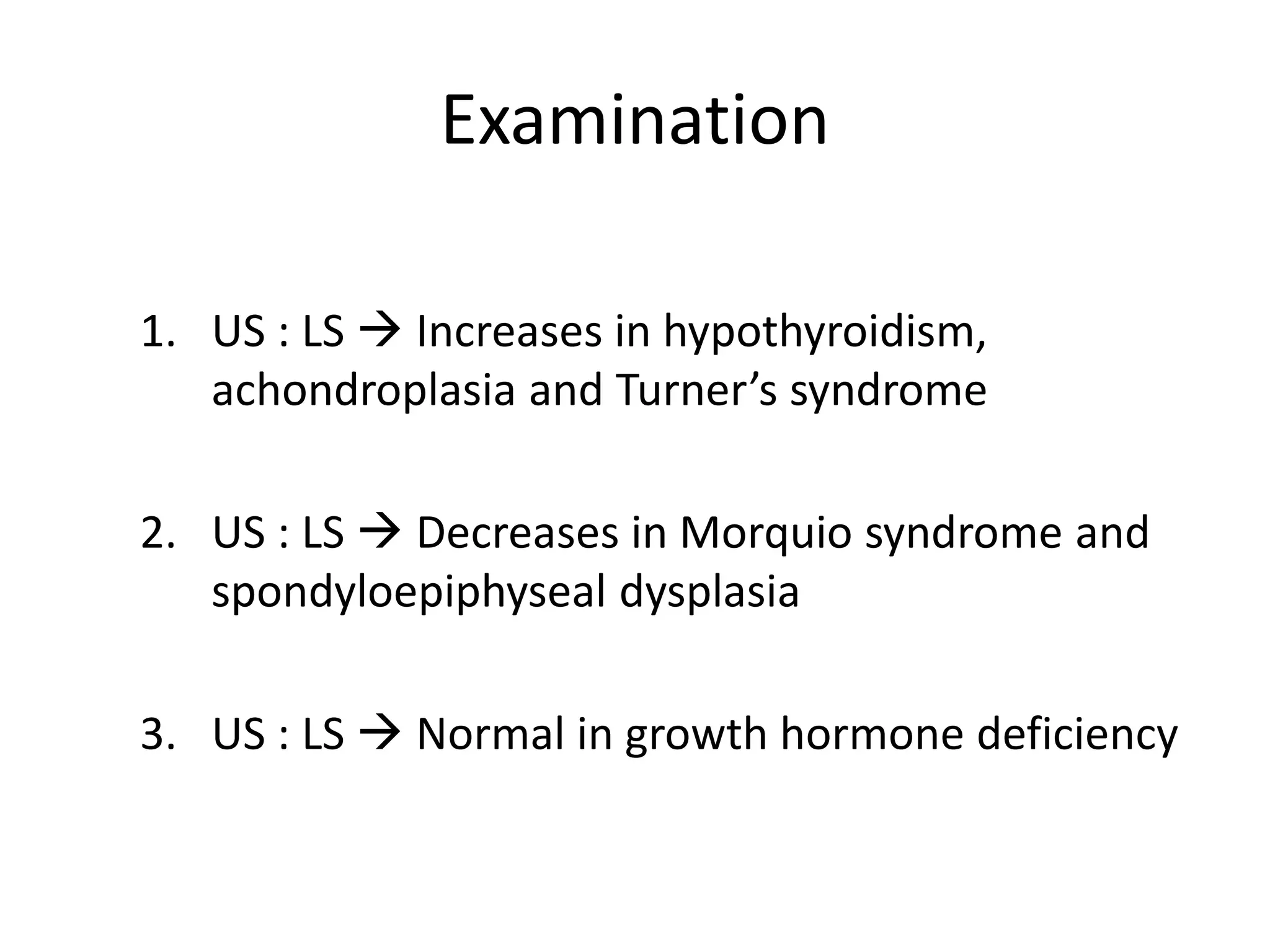 Examination

1. US : LS → Increases in hypothyroidism, achondroplasia and Turner's syndrome

2. US : LS → Decreases in Morquio syndrome and spondyloepiphyseal dysplasia

3. US : LS → Normal in growth hormone deficiency